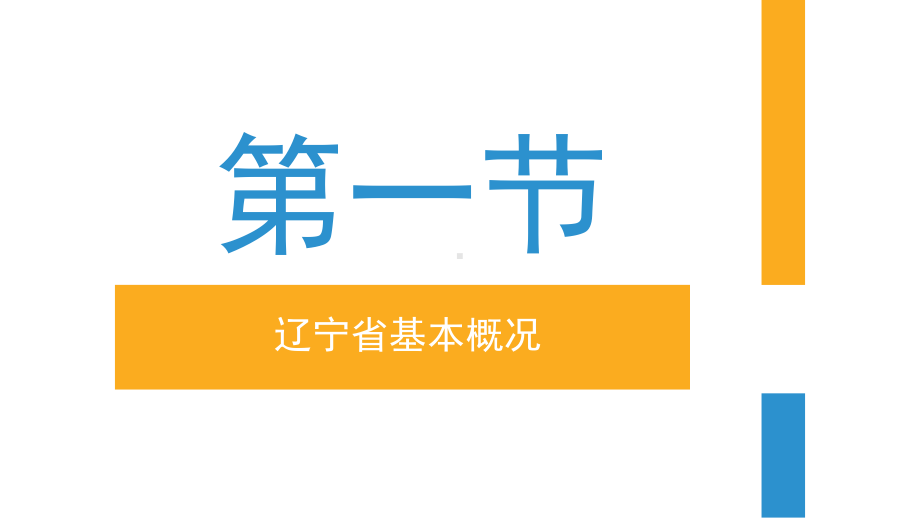 第一节

辽宁省基本概况